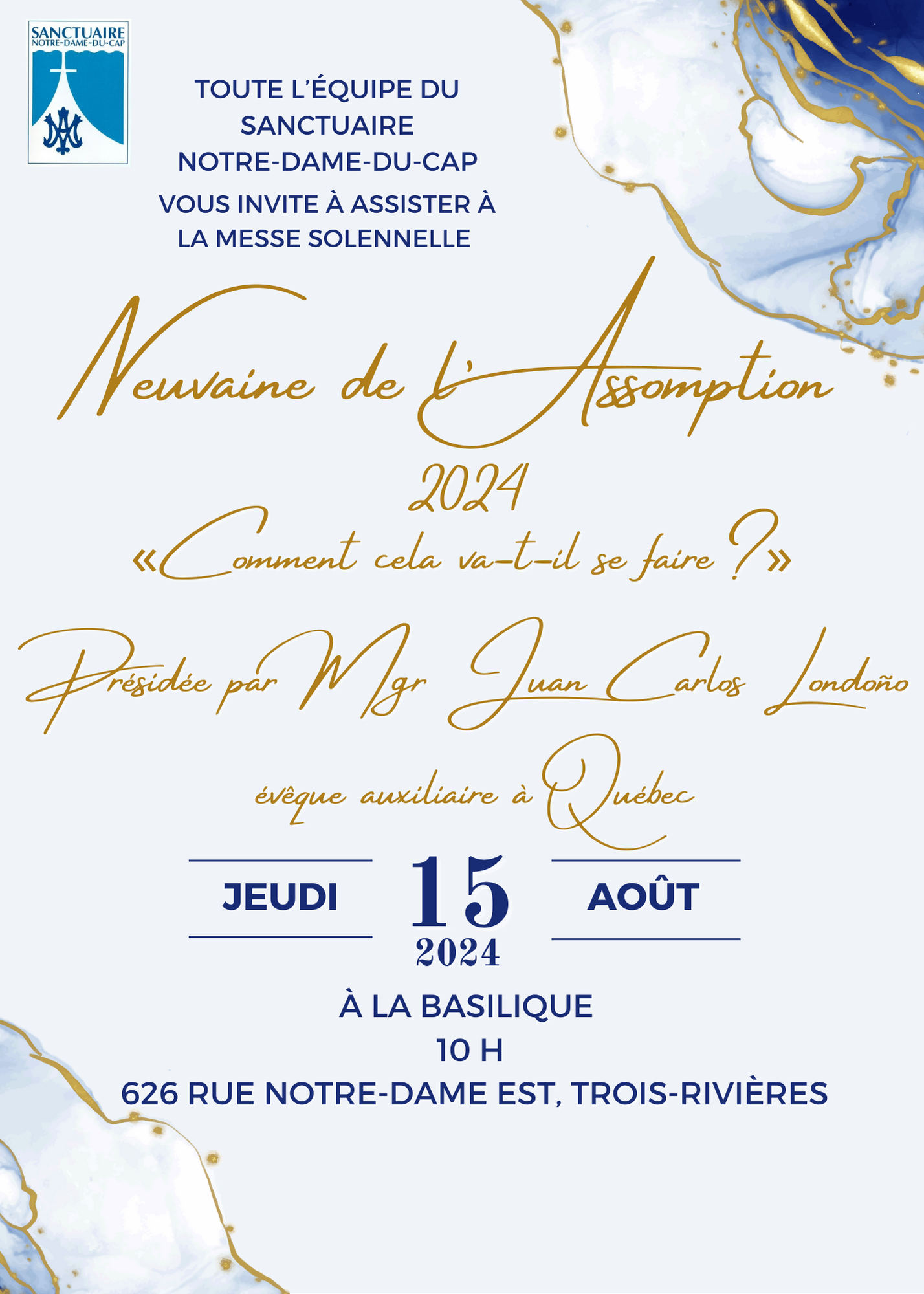 SANCTUAIRE
NOTRE-DAME-DU-CAP

TOUTE L'ÉQUIPE DU SANCTUAIRE NOTRE-DAME-DU-CAP
VOUS INVITE À ASSISTER À LA MESSE SOLENNELLE

Neuvaine de l'Assomption
2024
«Comment cela va-t-il se faire ?»

Présidée par Mgr Juan Carlos Londoño
évêque auxiliaire à Québec

JEUDI 15 AOÛT
2024

À LA BASILIQUE
10 H
626 RUE NOTRE-DAME EST, TROIS-RIVIÈRES